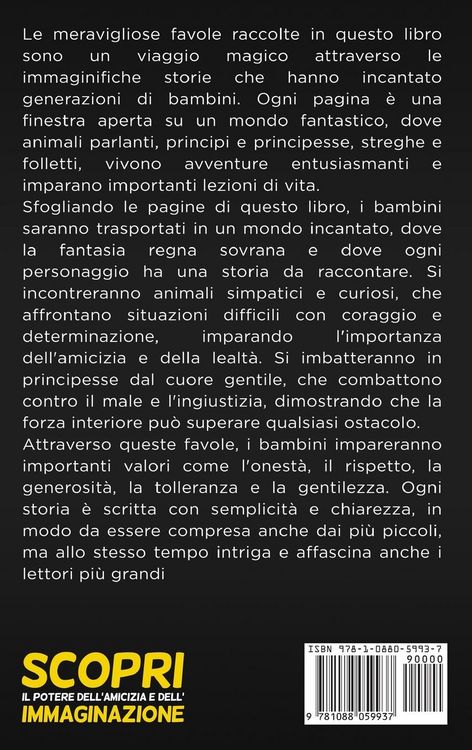 Le meravigliose favole raccolte in questo libro sono un viaggio magico attraverso le immaginifiche storie che hanno incantato generazioni di bambini. Ogni pagina è una finestra aperta su un mondo fantastico, dove animali parlanti, principi e principesse, streghe e folletti, vivono avventure entusiasmanti e imparano importanti lezioni di vita.
Sfogliando le pagine di questo libro, i bambini saranno trasportati in un mondo incantato, dove la fantasia regna sovrana e dove ogni personaggio ha una storia da raccontare. Si incontreranno animali simpatici e curiosi, che affrontano situazioni difficili con coraggio e determinazione, imparando l'importanza dell'amicizia e della lealtà. Si imbatteranno in principesse dal cuore gentile, che combattono contro il male e l'ingiustizia, dimostrando che la forza interiore può superare qualsiasi ostacolo.
Attraverso queste favole, i bambini impareranno importanti valori come l'onestà, il rispetto, la generosità, la tolleranza e la gentilezza. Ogni storia è scritta con semplicità e chiarezza, in modo da essere compresa anche dai più piccoli, ma allo stesso tempo intriga e affascina anche i lettori più grandi

SCOPRI
IL POTERE DELL'AMICIZIA E DELL'
IMMAGINAZIONE

ISBN 978-1-0880-5993-7
90000
9 781088 059937